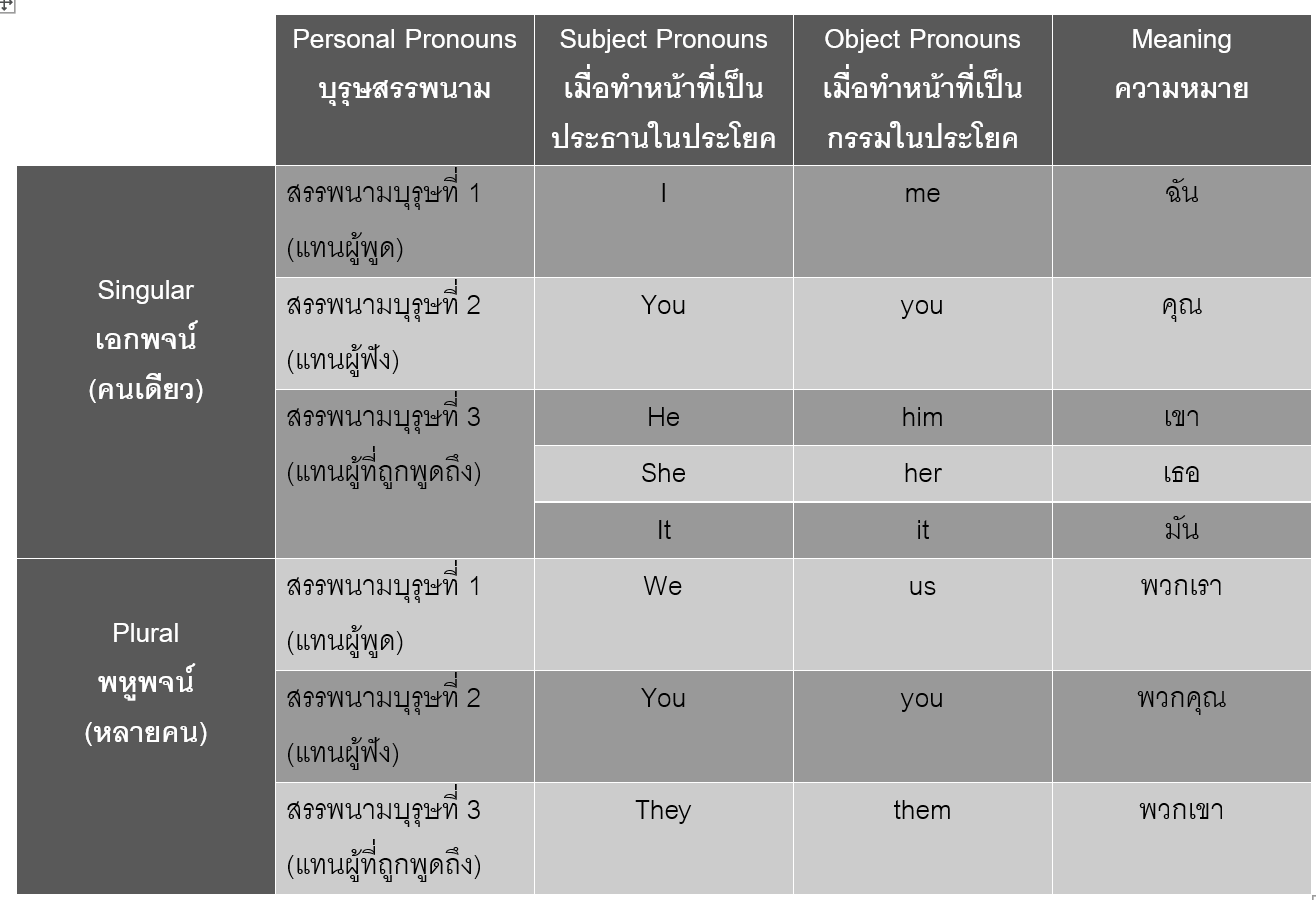 | | Personal Pronouns บุรุษสรรพนาม | Subject Pronouns เมื่อทำหน้าที่เป็นประธานในประโยค | Object Pronouns เมื่อทำหน้าที่เป็นกรรมในประโยค | Meaning ความหมาย |
|---|---|---|---|---|
| Singular เอกพจน์ (คนเดียว) | สรรพนามบุรุษที่ 1 (แทนผู้พูด) | I | me | ฉัน |
| | สรรพนามบุรุษที่ 2 (แทนผู้ฟัง) | You | you | คุณ |
| | สรรพนามบุรุษที่ 3 (แทนผู้ที่ถูกพูดถึง) | He | him | เขา |
| | | She | her | เธอ |
| | | It | it | มัน |
| Plural พหูพจน์ (หลายคน) | สรรพนามบุรุษที่ 1 (แทนผู้พูด) | We | us | พวกเรา |
| | สรรพนามบุรุษที่ 2 (แทนผู้ฟัง) | You | you | พวกคุณ |
| | สรรพนามบุรุษที่ 3 (แทนผู้ที่ถูกพูดถึง) | They | them | พวกเขา |